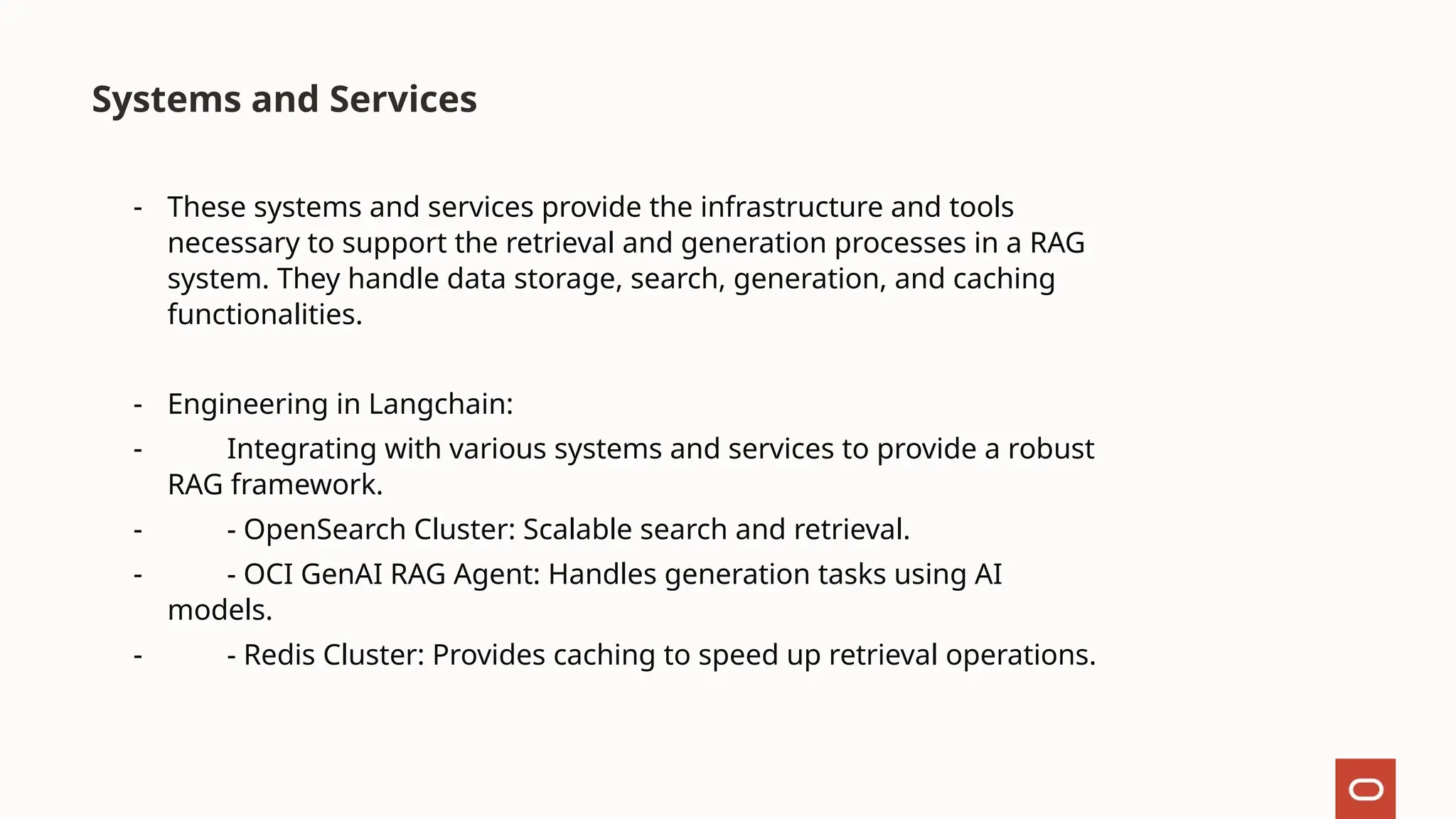 Systems and Services

- These systems and services provide the infrastructure and tools necessary to support the retrieval and generation processes in a RAG system. They handle data storage, search, generation, and caching functionalities.

- Engineering in Langchain:
- Integrating with various systems and services to provide a robust RAG framework.
- - OpenSearch Cluster: Scalable search and retrieval.
- - OCI GenAI RAG Agent: Handles generation tasks using AI models.
- - Redis Cluster: Provides caching to speed up retrieval operations.